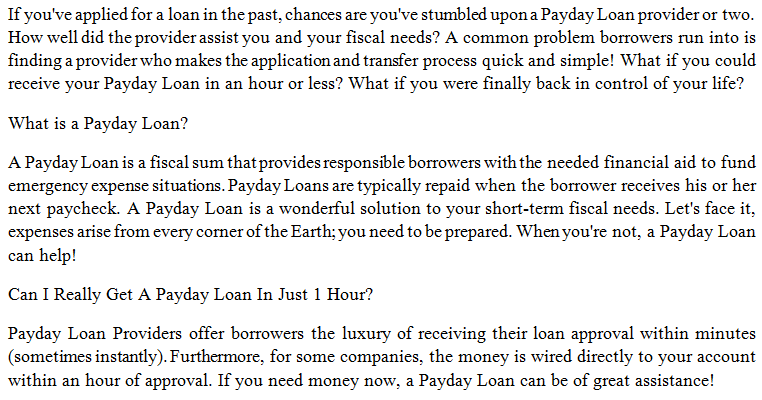 If you've applied for a loan in the past, chances are you've stumbled upon a Payday Loan provider or two. How well did the provider assist you and your fiscal needs? A common problem borrowers run into is finding a provider who makes the application and transfer process quick and simple! What if you could receive your Payday Loan in an hour or less? What if you were finally back in control of your life?

What is a Payday Loan?

A Payday Loan is a fiscal sum that provides responsible borrowers with the needed financial aid to fund emergency expense situations. Payday Loans are typically repaid when the borrower receives his or her next paycheck. A Payday Loan is a wonderful solution to your short-term fiscal needs. Let's face it, expenses arise from every corner of the Earth; you need to be prepared. When you're not, a Payday Loan can help!

Can I Really Get A Payday Loan In Just 1 Hour?

Payday Loan Providers offer borrowers the luxury of receiving their loan approval within minutes (sometimes instantly). Furthermore, for some companies, the money is wired directly to your account within an hour of approval. If you need money now, a Payday Loan can be of great assistance!